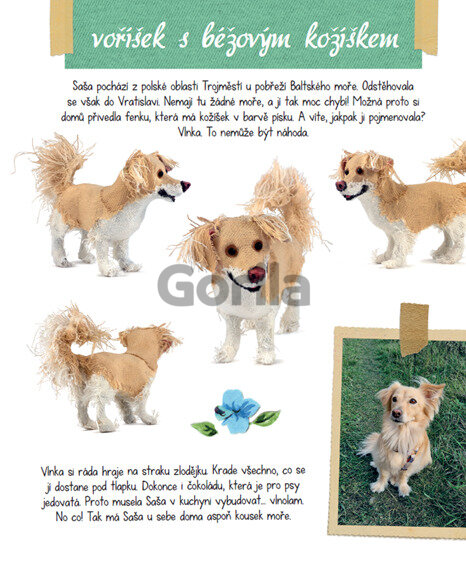 voříšek s béžovým kožíškem

Saša pochází z polské oblasti Trojměstí u pobřeží Baltského moře. Odstěhovala se však do Vratislavi. Nemají tu žádné moře, a jí tak moc chybí! Možná proto si domů přivedla fenku, která má kožíšek v barvě písku. A víte, jakpak ji pojmenovala? Vlnka. To nemůže být náhoda.

Vlnka si ráda hraje na straku zlodějku. Krade všechno, co se jí dostane pod tlapku. Dokonce i čokoládu, která je pro psy jedovatá. Proto musela Saša v kuchyni vybudovat... vlnolam. No co! Tak má Saša u sebe doma aspoň kousek moře.

Gorila